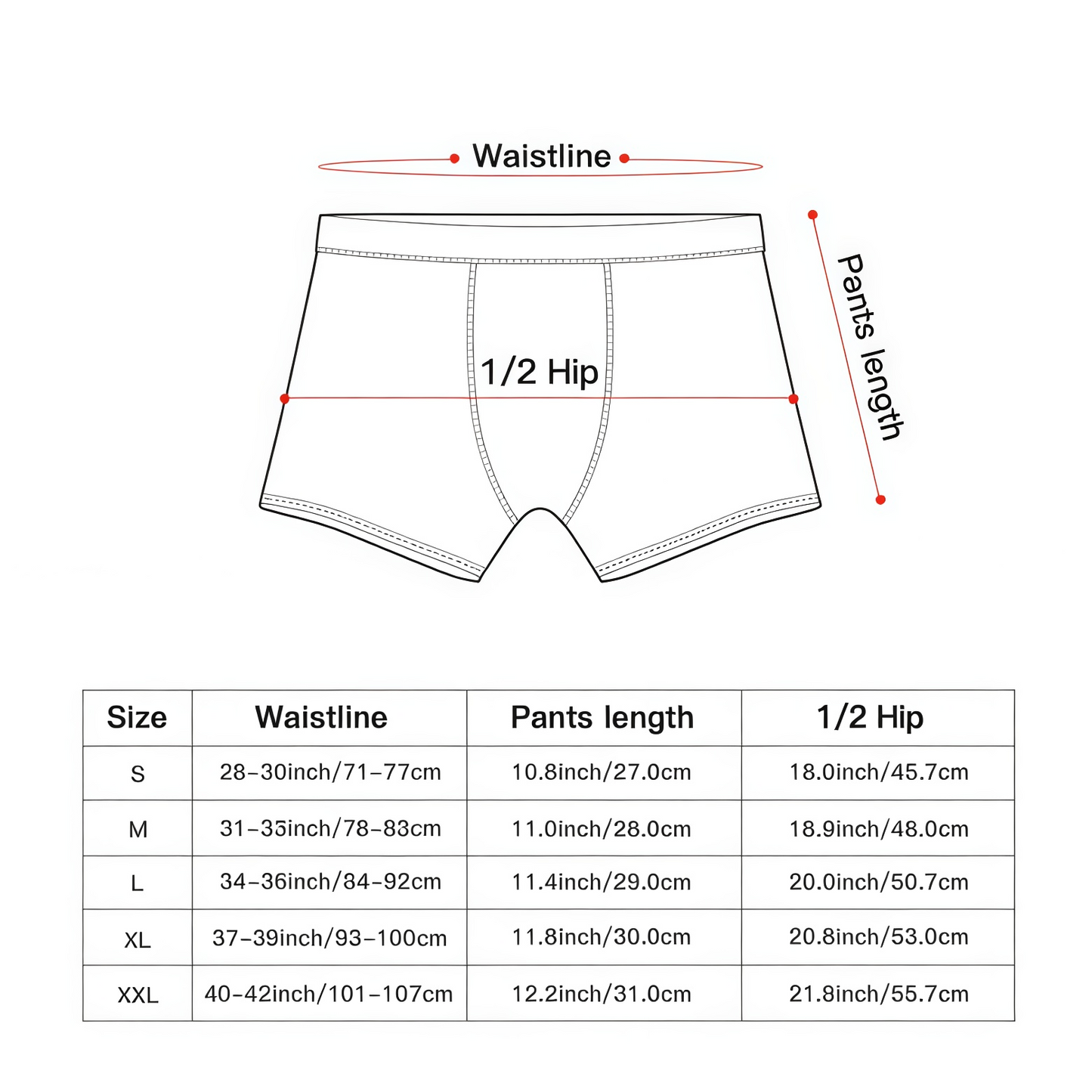 Waistline

Pants length

1/2 Hip

| Size | Waistline | Pants length | 1/2 Hip |
|---|---|---|---|
| S | 28-30inch/71-77cm | 10.8inch/27.0cm | 18.0inch/45.7cm |
| M | 31-33inch/78-83cm | 11.0inch/28.0cm | 18.9inch/48.0cm |
| L | 34-36inch/84-92cm | 11.4inch/29.0cm | 20.0inch/50.7cm |
| XL | 37-39inch/93-100cm | 11.8inch/30.0cm | 20.8inch/53.0cm |
| XXL | 40-42inch/101-107cm | 12.2inch/31.0cm | 21.8inch/55.7cm |